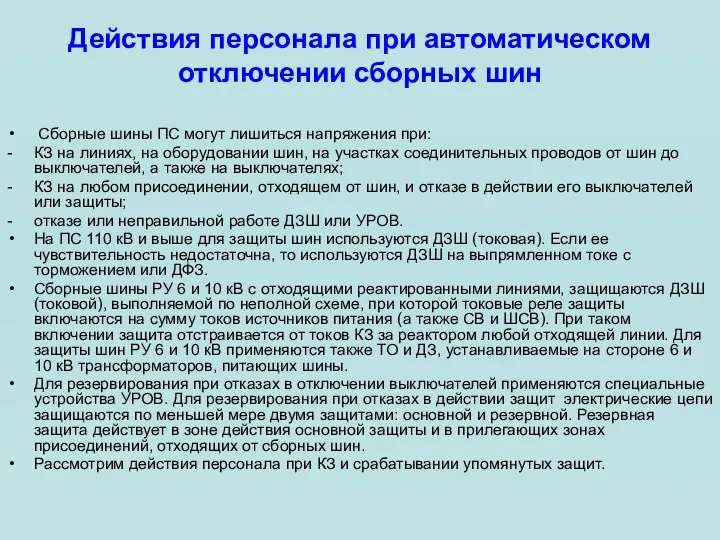 Действия персонала при автоматическом отключении сборных шин

• Сборные шины ПС могут лишиться напряжения при:
- КЗ на линиях, на оборудовании шин, на участках соединительных проводов от шин до выключателей, а также на выключателях;
- КЗ на любом присоединении, отходящем от шин, и отказе в действии его выключателей или защиты;
- отказе или неправильной работе ДЗШ или УРОВ.
• На ПС 110 кВ и выше для защиты шин используются ДЗШ (токовая). Если ее чувствительность недостаточна, то используются ДЗШ на выпрямленном токе с торможением или ДФЗ.
• Сборные шины РУ 6 и 10 кВ с отходящими реактированными линиями, защищаются ДЗШ (токовой), выполняемой по неполной схеме, при которой токовые реле защиты включаются на сумму токов источников питания (а также СВ и ШСВ). При таком включении защита отстраивается от токов КЗ за реактором любой отходящей линии. Для защиты шин РУ 6 и 10 кВ применяются также ТО и ДЗ, устанавливаемые на стороне 6 и 10 кВ трансформаторов, питающих шины.
• Для резервирования при отказах в отключении выключателей применяются специальные устройства УРОВ. Для резервирования при отказах в действии защит электрические цепи защищаются по меньшей мере двумя защитами: основной и резервной. Резервная защита действует в зоне действия основной защиты и в прилегающих зонах присоединений, отходящих от сборных шин.
• Рассмотрим действия персонала при КЗ и срабатывании упомянутых защит.